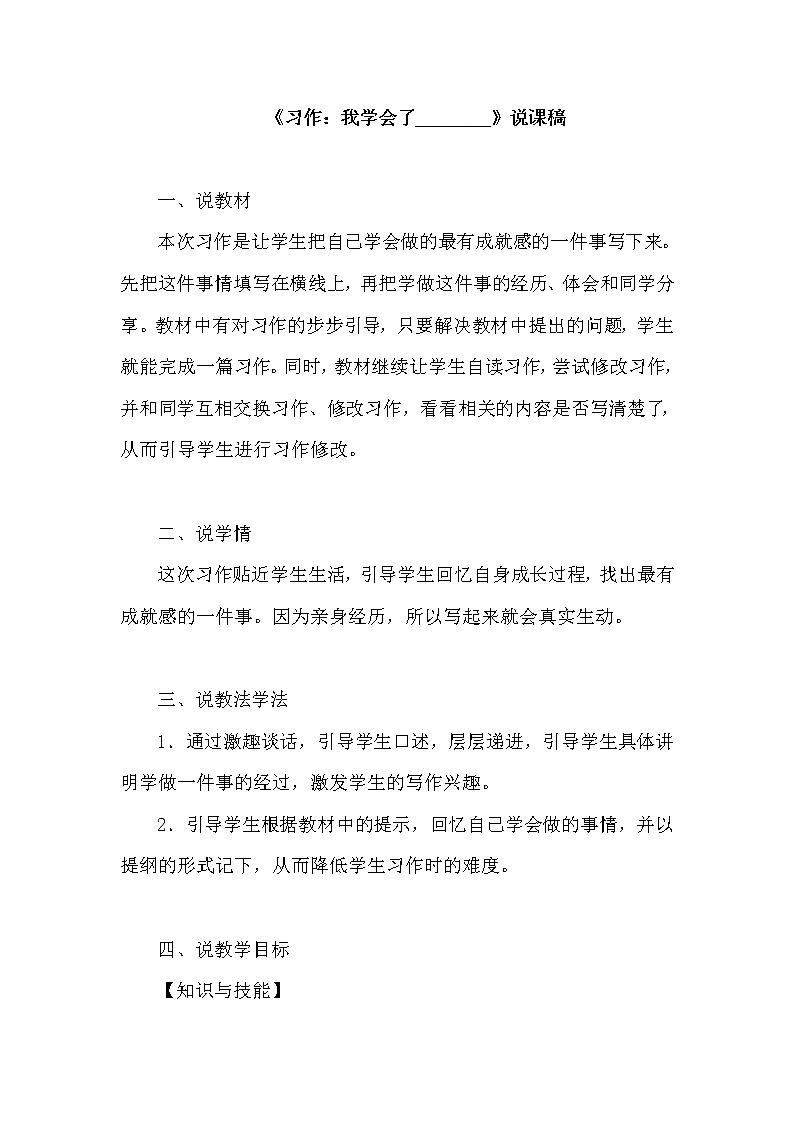 《习作：我学会了________》说课稿

一、说教材

本次习作是让学生把自己学会做的最有成就感的一件事写下来。先把这件事情填写在横线上，再把学做这件事的经历、体会和同学分享。教材中有对习作的步步引导，只要解决教材中提出的问题，学生就能完成一篇习作。同时，教材继续让学生自读习作，尝试修改习作，并和同学互相交换习作、修改习作，看看相关的内容是否写清楚了，从而引导学生进行习作修改。

二、说学情

这次习作贴近学生生活，引导学生回忆自身成长过程，找出最有成就感的一件事。因为亲身经历，所以写起来就会真实生动。

三、说教法学法

1、通过激趣谈话，引导学生口述，层层递进，引导学生具体讲明学做一件事的经过，激发学生的写作兴趣。

2、引导学生根据教材中的提示，回忆自己学会做的事情，并以提纲的形式记下，从而降低学生习作时的难度。

四、说教学目标

【知识与技能】